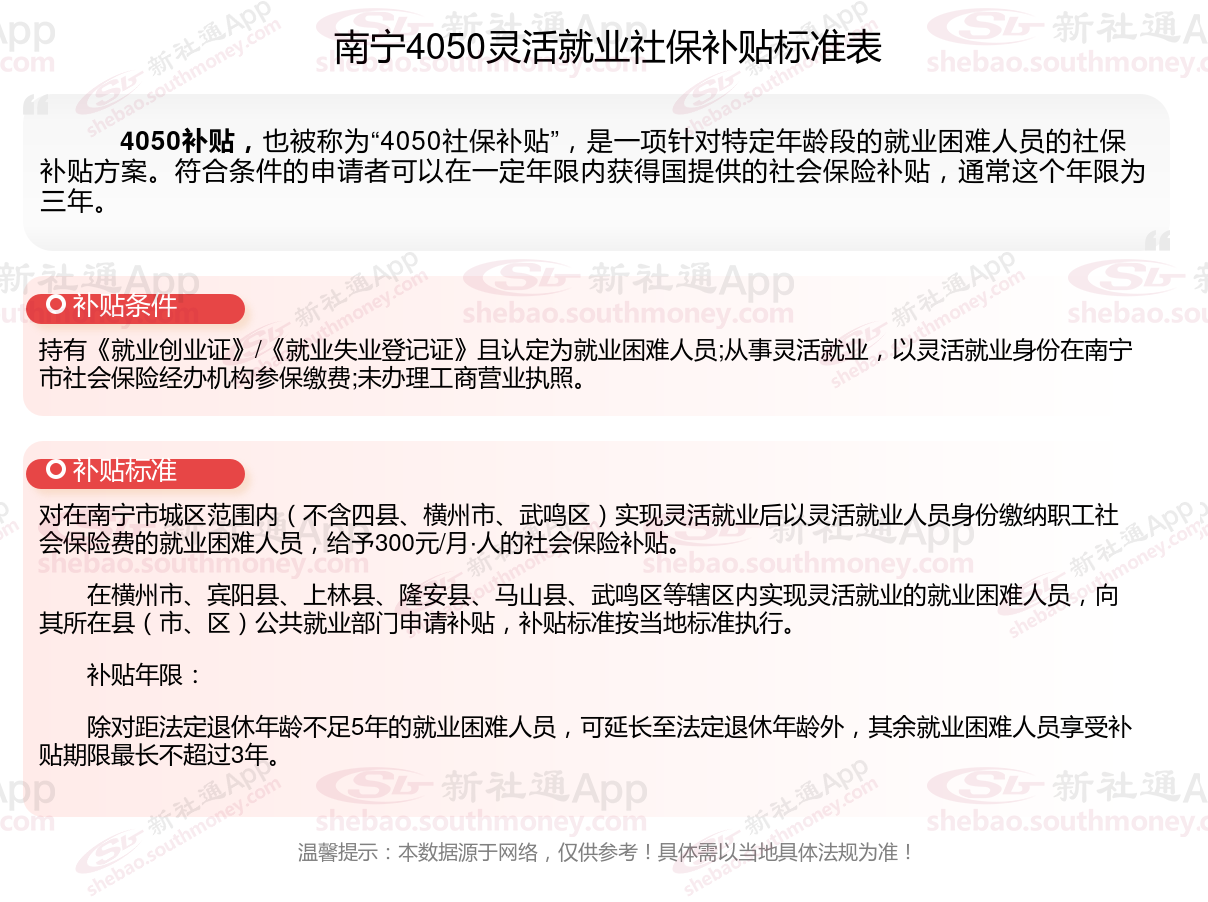 南宁4050灵活就业社保补贴标准表

4050补贴，也被称为“4050社保补贴”，是一项针对特定年龄段的就业困难人员的社保补贴方案。符合条件的申请者可以在一定年限内获得国提供的社会保险补贴，通常这个年限为三年。

补贴条件

持有《就业创业证》/《就业失业登记证》且认定为就业困难人员;从事灵活就业，以灵活就业身份在南宁市社会保险经办机构参保缴费;未办理工商营业执照。

补贴标准

对在南宁市城区范围内（不含四县、横州市、武鸣区）实现灵活就业后以灵活就业人员身份缴纳职工社会保险费的就业困难人员，给予300元/月·人的社会保险补贴。

在横州市、宾阳县、上林县、隆安县、马山县、武鸣区等辖区内实现灵活就业的就业困难人员，向其所在县（市、区）公共就业部门申请补贴，补贴标准按当地标准执行。

补贴年限：

除对距法定退休年龄不足5年的就业困难人员，可延长至法定退休年龄外，其余就业困难人员享受补贴期限最长不超过3年。

温馨提示：本数据源于网络，仅供参考！具体需以当地具体法规为准！

新社通App
shebao.southmoney.com